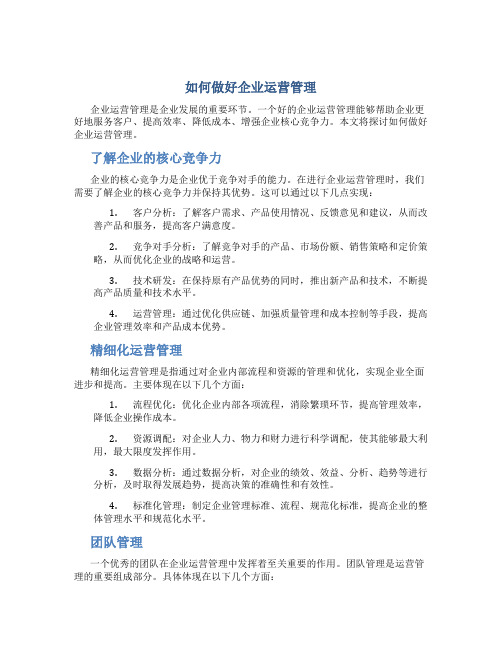 如何做好企业运营管理

企业运营管理是企业发展的重要环节。一个好的企业运营管理能够帮助企业更好地服务客户、提高效率、降低成本、增强企业核心竞争力。本文将探讨如何做好企业运营管理。

了解企业的核心竞争力

企业的核心竞争力是企业优于竞争对手的能力。在进行企业运营管理时，我们需要了解企业的核心竞争力并保持其优势。这可以通过以下几点实现：

1. 客户分析：了解客户需求、产品使用情况、反馈意见和建议，从而改善产品和服务，提高客户满意度。

2. 竞争对手分析：了解竞争对手的产品、市场份额、销售策略和定价策略，从而优化企业的战略和运营。

3. 技术研发：在保持原有产品优势的同时，推出新产品和技术，不断提高产品质量和技术水平。

4. 运营管理：通过优化供应链、加强质量管理和成本控制等手段，提高企业管理效率和产品成本优势。

精细化运营管理

精细化运营管理是指通过对企业内部流程和资源的管理和优化，实现企业全面进步和提高。主要体现在以下几个方面：

1. 流程优化：优化企业内部各项流程，消除繁琐环节，提高管理效率，降低企业操作成本。

2. 资源调配：对企业人力、物力和财力进行科学调配，使其能够最大利用，最大限度发挥作用。

3. 数据分析：通过数据分析，对企业的绩效、效益、分析、趋势等进行分析，及时取得发展趋势，提高决策的准确性和有效性。

4. 标准化管理：制定企业管理标准、流程、规范化标准，提高企业的整体管理水平和规范化水平。

团队管理

一个优秀的团队在企业运营管理中发挥着至关重要的作用。团队管理是运营管理的重要组成部分。具体体现在以下几个方面：